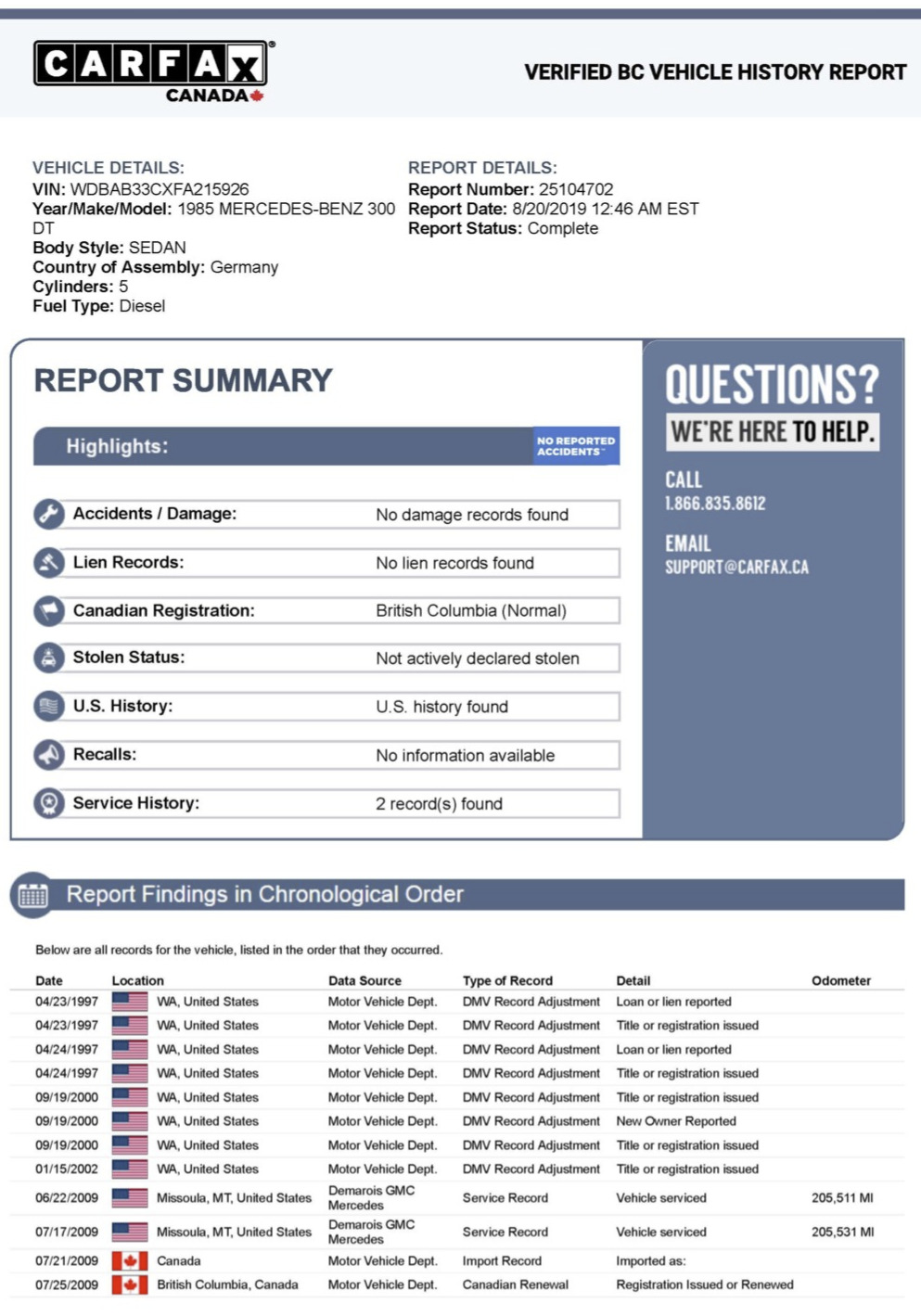 CARFAX CANADA

VERIFIED BC VEHICLE HISTORY REPORT

VEHICLE DETAILS:
VIN: WDBAB33CXFA215926
Year/Make/Model: 1985 MERCEDES-BENZ 300 DT
Body Style: SEDAN
Country of Assembly: Germany
Cylinders: 5
Fuel Type: Diesel

REPORT DETAILS:
Report Number: 25104702
Report Date: 8/20/2019 12:46 AM EST
Report Status: Complete

REPORT SUMMARY

Highlights:
NO REPORTED ACCIDENTS™

| | |
|---|---|
| Accidents / Damage: | No damage records found |
| Lien Records: | No lien records found |
| Canadian Registration: | British Columbia (Normal) |
| Stolen Status: | Not actively declared stolen |
| U.S. History: | U.S. history found |
| Recalls: | No information available |
| Service History: | 2 record(s) found |

QUESTIONS?
WE'RE HERE TO HELP.
CALL
1.866.835.8612
EMAIL
SUPPORT@CARFAX.CA

Report Findings in Chronological Order

Below are all records for the vehicle, listed in the order that they occurred.

| Date | Location | Data Source | Type of Record | Detail | Odometer |
|---|---|---|---|---|---|
| 04/23/1997 | WA, United States | Motor Vehicle Dept. | DMV Record Adjustment | Loan or lien reported | |
| 04/23/1997 | WA, United States | Motor Vehicle Dept. | DMV Record Adjustment | Title or registration issued | |
| 04/24/1997 | WA, United States | Motor Vehicle Dept. | DMV Record Adjustment | Loan or lien reported | |
| 04/24/1997 | WA, United States | Motor Vehicle Dept. | DMV Record Adjustment | Title or registration issued | |
| 09/19/2000 | WA, United States | Motor Vehicle Dept. | DMV Record Adjustment | Title or registration issued | |
| 09/19/2000 | WA, United States | Motor Vehicle Dept. | DMV Record Adjustment | New Owner Reported | |
| 09/19/2000 | WA, United States | Motor Vehicle Dept. | DMV Record Adjustment | Title or registration issued | |
| 01/15/2002 | WA, United States | Motor Vehicle Dept. | DMV Record Adjustment | Title or registration issued | |
| 06/22/2009 | Missoula, MT, United States | Demarois GMC Mercedes | Service Record | Vehicle serviced | 205,511 MI |
| 07/17/2009 | Missoula, MT, United States | Demarois GMC Mercedes | Service Record | Vehicle serviced | 205,531 MI |
| 07/21/2009 | Canada | Motor Vehicle Dept. | Import Record | Imported as: | |
| 07/25/2009 | British Columbia, Canada | Motor Vehicle Dept. | Canadian Renewal | Registration Issued or Renewed | |